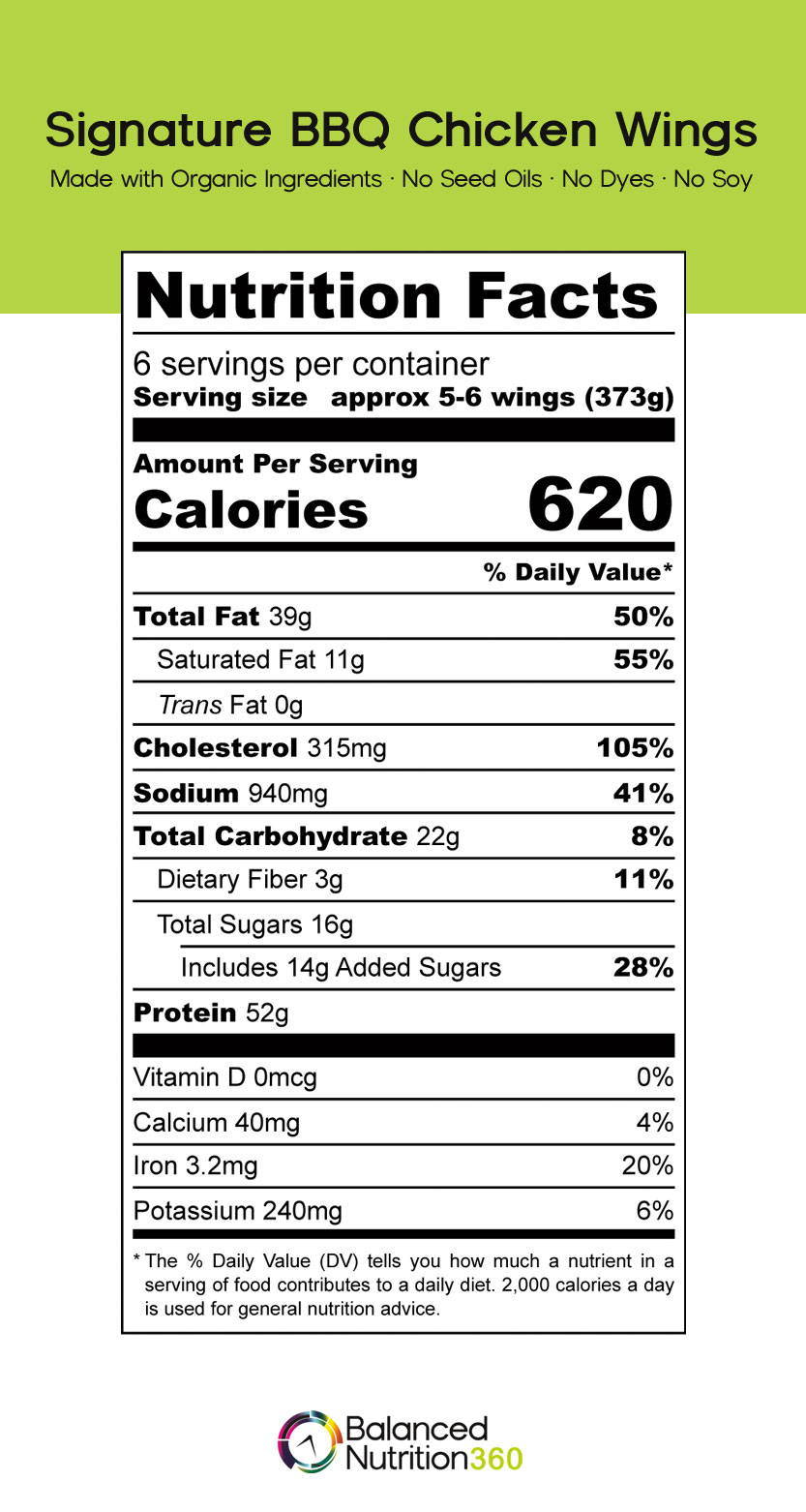 Signature BBQ Chicken Wings

Made with Organic Ingredients · No Seed Oils · No Dyes · No Soy

Nutrition Facts

6 servings per container
Serving size approx 5-6 wings (373g)

Amount Per Serving
Calories 620

% Daily Value*

Total Fat 39g 50%
Saturated Fat 11g 55%
Trans Fat 0g
Cholesterol 315mg 105%
Sodium 940mg 41%
Total Carbohydrate 22g 8%
Dietary Fiber 3g 11%
Total Sugars 16g
Includes 14g Added Sugars 28%
Protein 52g

Vitamin D 0mcg 0%
Calcium 40mg 4%
Iron 3.2mg 20%
Potassium 240mg 6%

* The % Daily Value (DV) tells you how much a nutrient in a serving of food contributes to a daily diet. 2,000 calories a day is used for general nutrition advice.

Balanced
Nutrition360